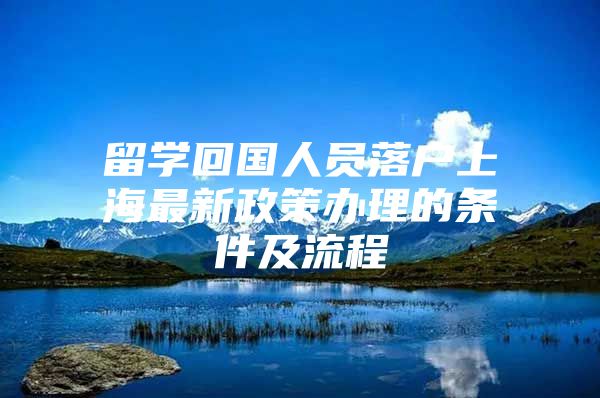 留学回国人员落户上海最新政策办理的条件及流程